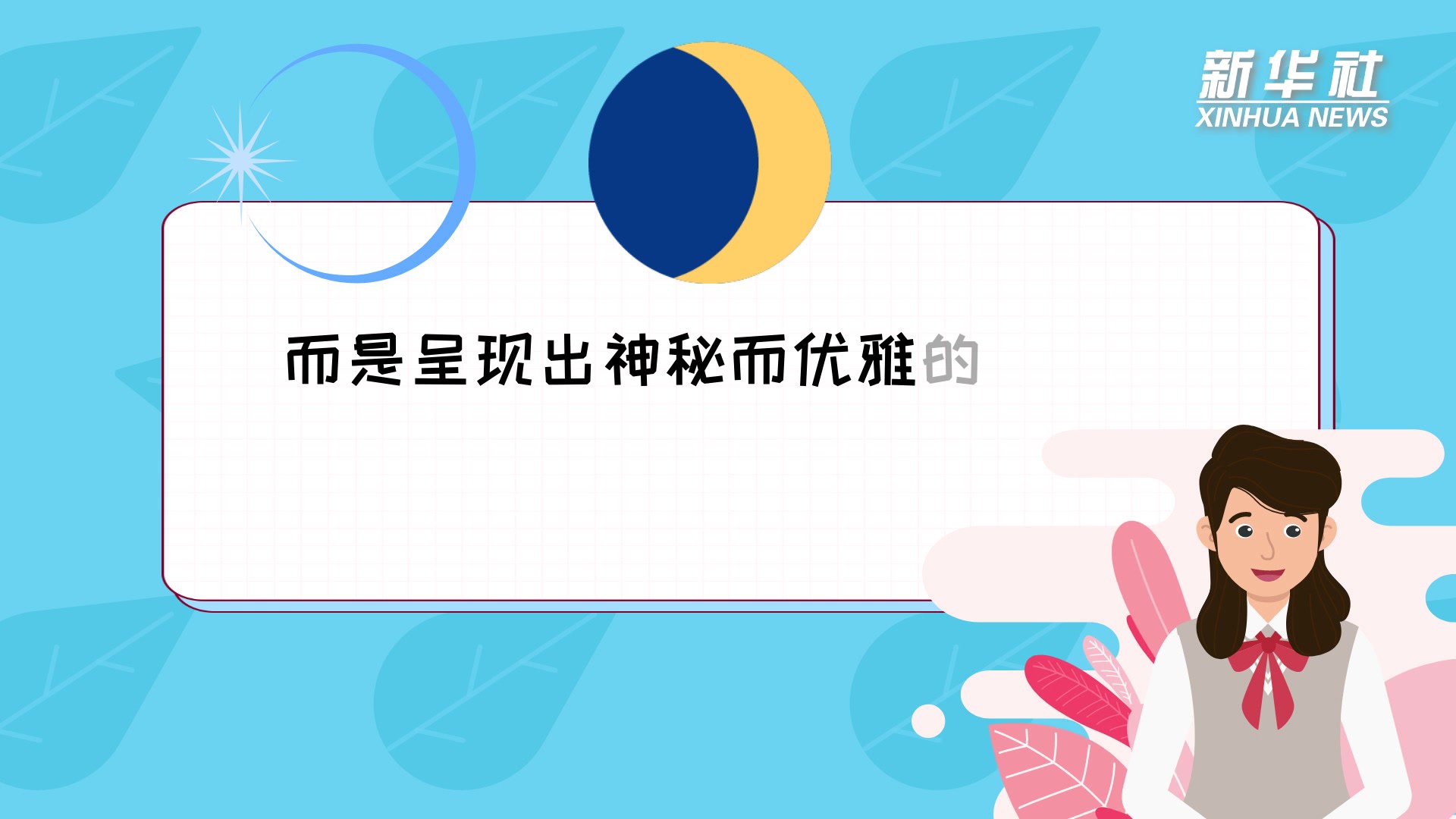 新华社
XINHUA NEWS

而是呈现出神秘而优雅的